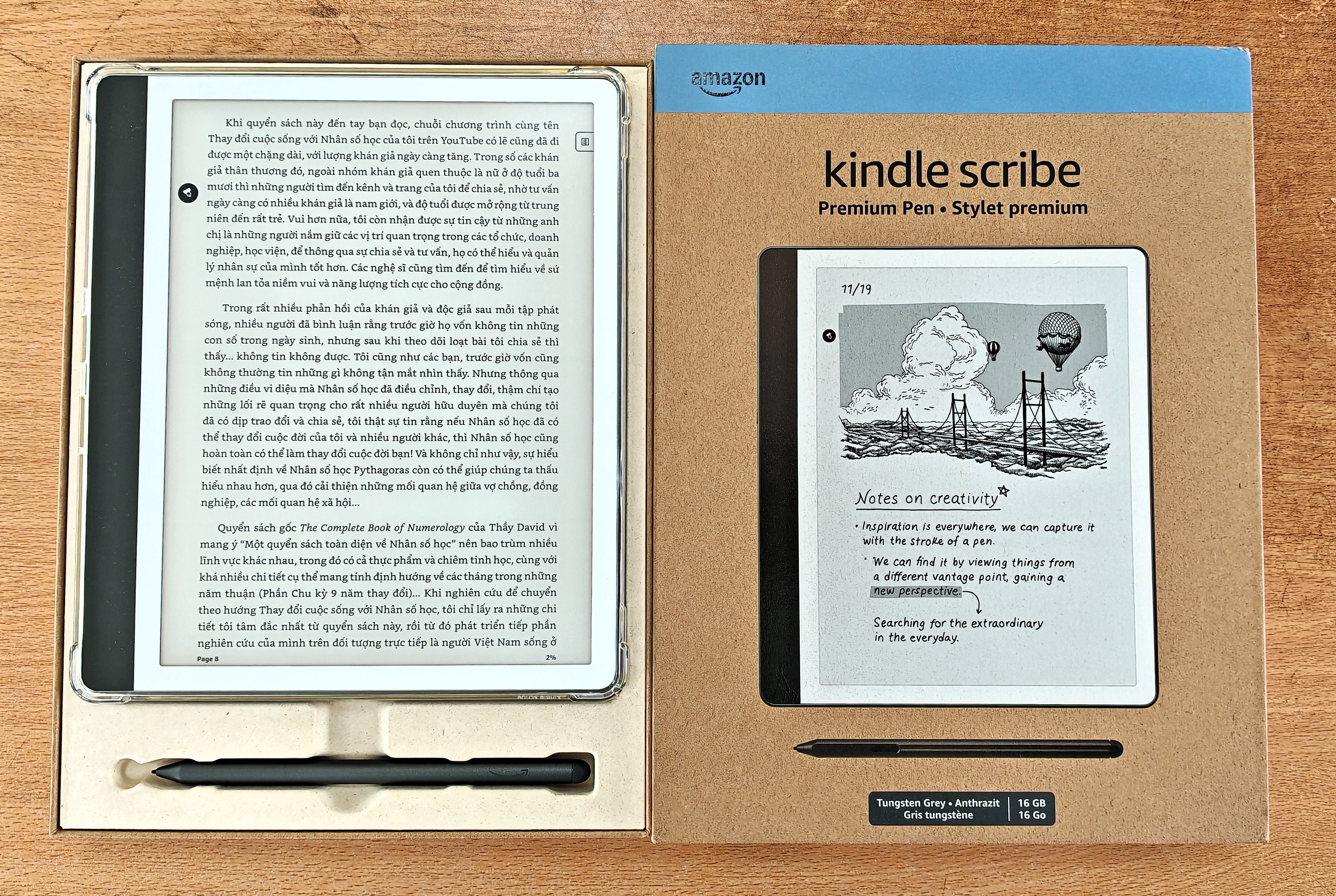 Khi quyển sách này đến tay bạn đọc, chuỗi chương trình cùng tên Thay đổi cuộc sống với Nhân số học của tôi trên YouTube có lẽ cũng đã đi được một chặng dài, với lượng khán giả ngày càng tăng. Trong số các khán giả thân thương đó, ngoài nhóm khán giả quen thuộc là nữ ở độ tuổi ba mươi thì những người tìm đến kênh và trang của tôi để chia sẻ, nhờ tư vấn ngày càng có nhiều khán giả là nam giới, và độ tuổi được mở rộng từ trung niên đến rất trẻ. Vui hơn nữa, tôi còn nhận được sự tin cậy từ những anh chị là những người nắm giữ các vị trí quan trọng trong các tổ chức, doanh nghiệp, học viện, để thông qua sự chia sẻ và tư vấn, họ có thể hiểu và quản lý nhân sự của mình tốt hơn. Các nghệ sĩ cũng tìm đến để tìm hiểu về sứ mệnh lan tỏa niềm vui và năng lượng tích cực cho cộng đồng.

Trong rất nhiều phản hồi của khán giả và độc giả sau mỗi tập phát sóng, nhiều người đã bình luận rằng trước giờ họ vốn không tin những con số trong ngày sinh, nhưng sau khi theo dõi loạt bài tôi chia sẻ thì thấy... không tin không được. Tôi cũng như các bạn, trước giờ vốn cũng không thường tin những gì không tận mắt nhìn thấy. Nhưng thông qua những điều vi diệu mà Nhân số học đã điều chỉnh, thay đổi, thậm chí tạo những lối rẽ quan trọng cho rất nhiều người hữu duyên mà chúng tôi đã có dịp trao đổi và chia sẻ, tôi thật sự tin rằng nếu Nhân số học đã có thể thay đổi cuộc đời của tôi và nhiều người khác, thì Nhân số học cũng hoàn toàn có thể làm thay đổi cuộc đời bạn! Và không chỉ như vậy, sự hiểu biết nhất định về Nhân số học Pythagoras còn có thể giúp chúng ta thấu hiểu nhau hơn, qua đó cải thiện những mối quan hệ giữa vợ chồng, đồng nghiệp, các mối quan hệ xã hội...

Quyển sách gốc The Complete Book of Numerology của Thầy David vì mang ý "Một quyển sách toàn diện về Nhân số học" nên bao trùm nhiều lĩnh vực khác nhau, trong đó có cả thực phẩm và chiêm tinh học, cùng với khá nhiều chi tiết cụ thể mang tính định hướng về các tháng trong những năm thuận (Phần Chu kỳ 9 năm thay đổi)... Khi nghiên cứu để chuyển theo hướng Thay đổi cuộc sống với Nhân số học, tôi chỉ lấy ra những chi tiết tôi tâm đắc nhất từ quyển sách này, rồi từ đó phát triển tiếp phần nghiên cứu của mình trên đối tượng trực tiếp là người Việt Nam sống ở

Page 8
2%

amazon

kindle scribe
Premium Pen • Stylet premium

11/19

Notes on creativity

• Inspiration is everywhere, we can capture it with the stroke of a pen.

• We can find it by viewing things from a different vantage point, gaining a new perspective.

Searching for the extraordinary in the everyday.

Tungsten Grey • Anthrazit
Gris tungstène
16 GB
16 Go